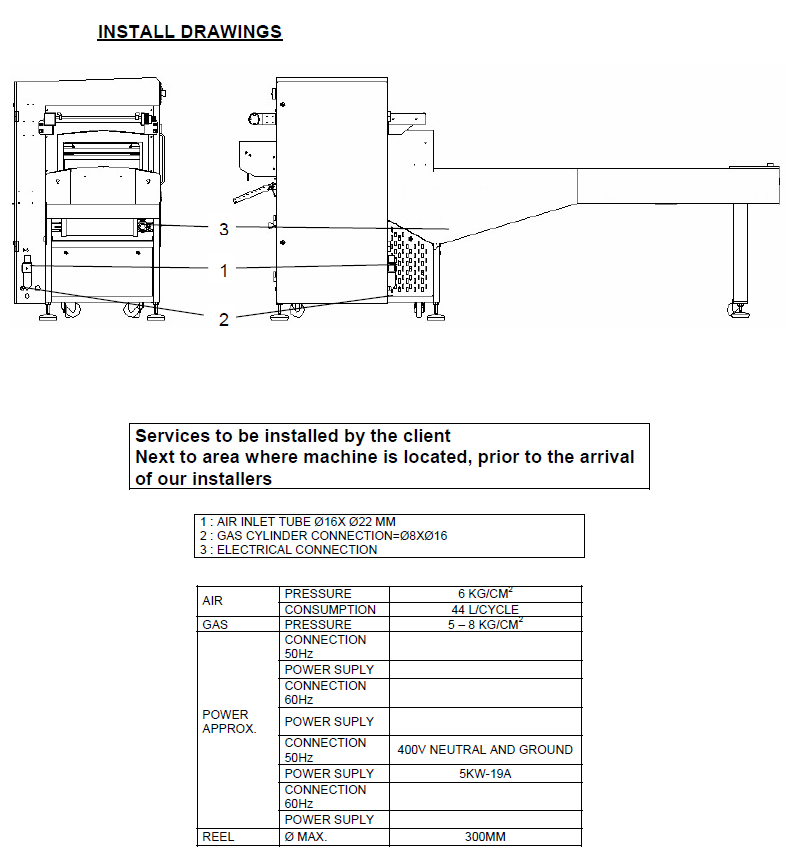 INSTALL DRAWINGS

3
1
2

Services to be installed by the client
Next to area where machine is located, prior to the arrival of our installers

1 : AIR INLET TUBE Ø16X Ø22 MM
2 : GAS CYLINDER CONNECTION=Ø8XØ16
3 : ELECTRICAL CONNECTION

| | | |
|---|---|---|
| AIR | PRESSURE | 6 KG/CM$^2$ |
| | CONSUMPTION | 44 L/CYCLE |
| GAS | PRESSURE | 5 – 8 KG/CM$^2$ |
| POWER APPROX. | CONNECTION 50Hz | |
| | POWER SUPLY | |
| | CONNECTION 60Hz | |
| | POWER SUPLY | |
| | CONNECTION 50Hz | 400V NEUTRAL AND GROUND |
| | POWER SUPLY | 5KW-19A |
| | CONNECTION 60Hz | |
| | POWER SUPLY | |
| REEL | Ø MAX. | 300MM |